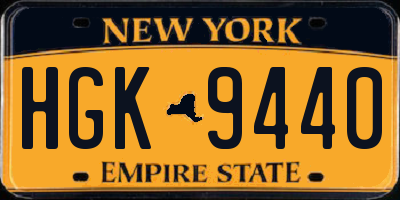 NEW YORK

HGK 9440

EMPIRE STATE